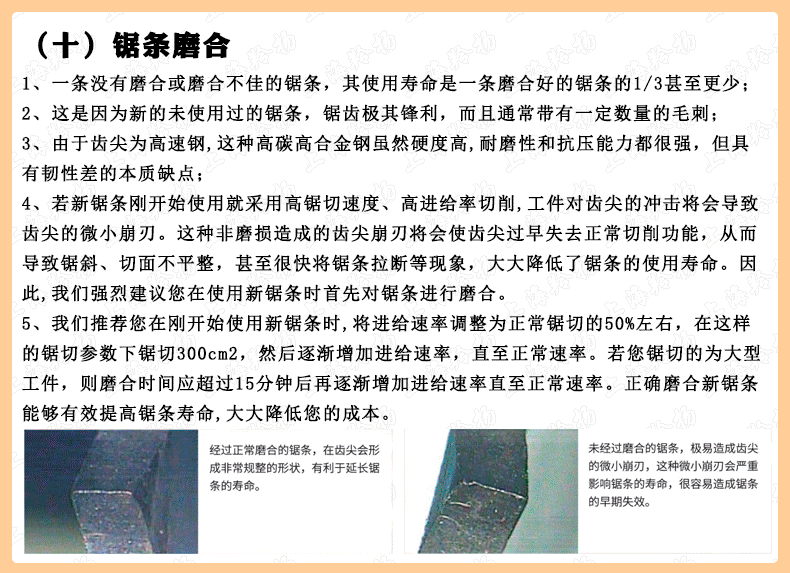 （十）锯条磨合

1、一条没有磨合或磨合不佳的锯条，其使用寿命是一条磨合好的锯条的1/3甚至更少；
2、这是因为新的未使用过的锯条，锯齿极其锋利，而且通常带有一定数量的毛刺；
3、由于齿尖为高速钢，这种高碳高合金钢虽然硬度高，耐磨性和抗压能力都很强，但具有韧性差的本质缺点；
4、若新锯条刚开始使用就采用高锯切速度、高进给率切削，工件对齿尖的冲击将会导致齿尖的微小崩刃。这种非磨损造成的齿尖崩刃将会使齿尖过早失去正常切削功能，从而导致锯斜、切面不平整，甚至很快将锯条拉断等现象，大大降低了锯条的使用寿命。因此，我们强烈建议您在使用新锯条时首先对锯条进行磨合。
5、我们推荐您在刚开始使用新锯条时，将进给速率调整为正常锯切的50%左右，在这样的锯切参数下锯切300cm2，然后逐渐增加进给速率，直至正常速率。若您锯切的为大型工件，则磨合时间应超过15分钟后再逐渐增加进给速率直至正常速率。正确磨合新锯条能够有效提高锯条寿命，大大降低您的成本。

经过正常磨合的锯条，在齿尖会形成非常规整的形状，有利于延长锯条的寿命。

未经过磨合的锯条，极易造成齿尖的微小崩刃，这种微小崩刃会严重影响锯条的寿命，很容易造成锯条的早期失效。